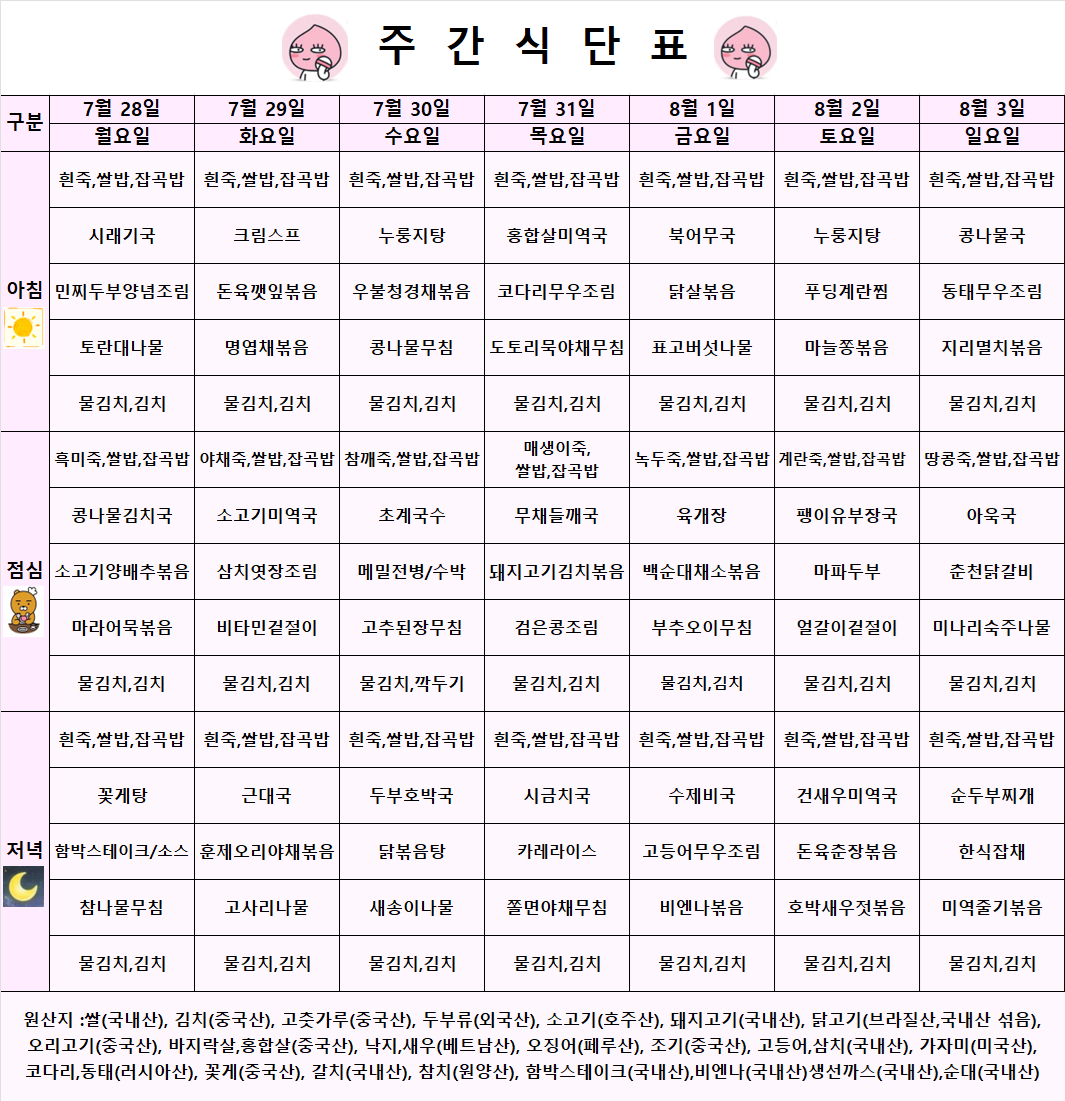 주 간 식 단 표

| 구분 | 7월 28일 | 7월 29일 | 7월 30일 | 7월 31일 | 8월 1일 | 8월 2일 | 8월 3일 |
|---|---|---|---|---|---|---|---|
| | 월요일 | 화요일 | 수요일 | 목요일 | 금요일 | 토요일 | 일요일 |
| 아침 | 흰죽,쌀밥,잡곡밥 | 흰죽,쌀밥,잡곡밥 | 흰죽,쌀밥,잡곡밥 | 흰죽,쌀밥,잡곡밥 | 흰죽,쌀밥,잡곡밥 | 흰죽,쌀밥,잡곡밥 | 흰죽,쌀밥,잡곡밥 |
| | 시래기국 | 크림스프 | 누룽지탕 | 홍합살미역국 | 북어무국 | 누룽지탕 | 콩나물국 |
| | 민찌두부양념조림 | 돈육깻잎볶음 | 우불청경채볶음 | 코다리무우조림 | 닭살볶음 | 푸딩계란찜 | 동태무우조림 |
| | 토란대나물 | 명엽채볶음 | 콩나물무침 | 도토리묵야채무침 | 표고버섯나물 | 마늘쫑볶음 | 지리멸치볶음 |
| | 물김치,김치 | 물김치,김치 | 물김치,김치 | 물김치,김치 | 물김치,김치 | 물김치,김치 | 물김치,김치 |
| 점심 | 흑미죽,쌀밥,잡곡밥 | 야채죽,쌀밥,잡곡밥 | 참깨죽,쌀밥,잡곡밥 | 매생이죽, 쌀밥,잡곡밥 | 녹두죽,쌀밥,잡곡밥 | 계란죽,쌀밥,잡곡밥 | 땅콩죽,쌀밥,잡곡밥 |
| | 콩나물김치국 | 소고기미역국 | 초계국수 | 무채들깨국 | 육개장 | 팽이유부장국 | 아욱국 |
| | 소고기양배추볶음 | 삼치엿장조림 | 메밀전병/수박 | 돼지고기김치볶음 | 백순대채소볶음 | 마파두부 | 춘천닭갈비 |
| | 마라어묵볶음 | 비타민겉절이 | 고추된장무침 | 검은콩조림 | 부추오이무침 | 얼갈이겉절이 | 미나리숙주나물 |
| | 물김치,김치 | 물김치,김치 | 물김치,깍두기 | 물김치,김치 | 물김치,김치 | 물김치,김치 | 물김치,김치 |
| 저녁 | 흰죽,쌀밥,잡곡밥 | 흰죽,쌀밥,잡곡밥 | 흰죽,쌀밥,잡곡밥 | 흰죽,쌀밥,잡곡밥 | 흰죽,쌀밥,잡곡밥 | 흰죽,쌀밥,잡곡밥 | 흰죽,쌀밥,잡곡밥 |
| | 꽃게탕 | 근대국 | 두부호박국 | 시금치국 | 수제비국 | 건새우미역국 | 순두부찌개 |
| | 함박스테이크/소스 | 훈제오리야채볶음 | 닭볶음탕 | 카레라이스 | 고등어무우조림 | 돈육춘장볶음 | 한식잡채 |
| | 참나물무침 | 고사리나물 | 새송이나물 | 쫄면야채무침 | 비엔나볶음 | 호박새우젓볶음 | 미역줄기볶음 |
| | 물김치,김치 | 물김치,김치 | 물김치,김치 | 물김치,김치 | 물김치,김치 | 물김치,김치 | 물김치,김치 |

원산지 :쌀(국내산), 김치(중국산), 고춧가루(중국산), 두부류(외국산), 소고기(호주산), 돼지고기(국내산), 닭고기(브라질산,국내산 섞음), 오리고기(중국산), 바지락살,홍합살(중국산), 낙지,새우(베트남산), 오징어(페루산), 조기(중국산), 고등어,삼치(국내산), 가자미(미국산), 코다리,동태(러시아산), 꽃게(중국산), 갈치(국내산), 참치(원양산), 함박스테이크(국내산),비엔나(국내산)생선까스(국내산),순대(국내산)